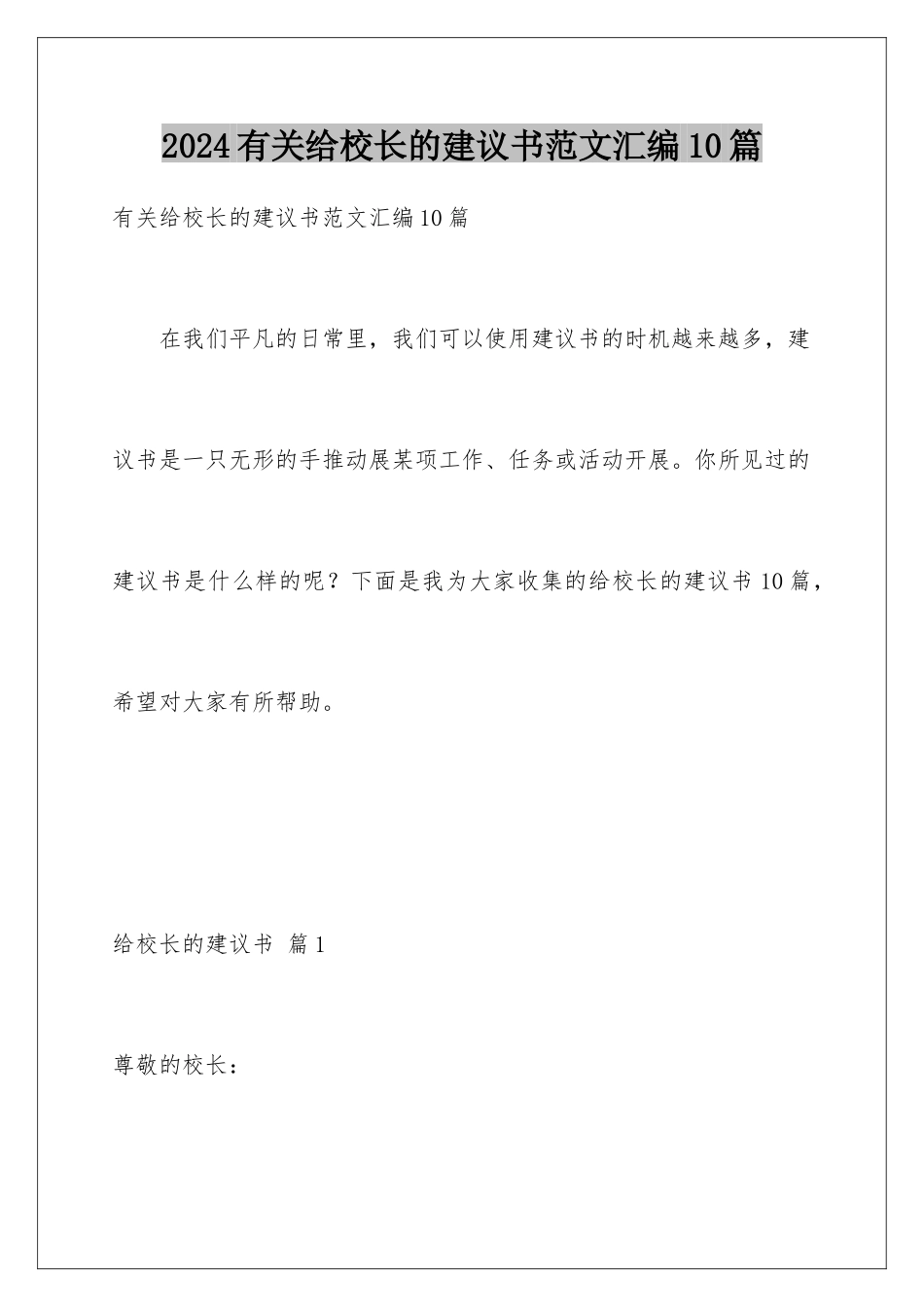 2024有关给校长的建议书范文汇编10篇

有关给校长的建议书范文汇编10篇

在我们平凡的日常里，我们可以使用建议书的时机越来越多，建议书是一只无形的手推动展某项工作、任务或活动开展。你所见过的建议书是什么样的呢？下面是我为大家收集的给校长的建议书10篇，希望对大家有所帮助。

给校长的建议书 篇1

尊敬的校长：